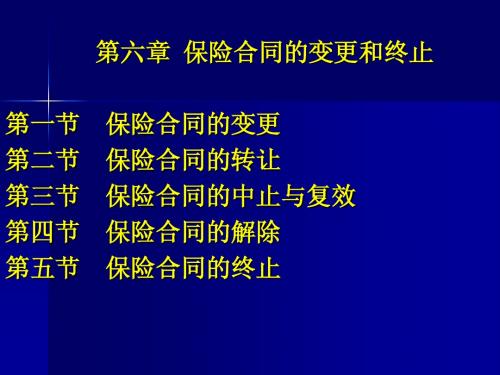 第六章 保险合同的变更和终止

第一节 保险合同的变更
第二节 保险合同的转让
第三节 保险合同的中止与复效
第四节 保险合同的解除
第五节 保险合同的终止